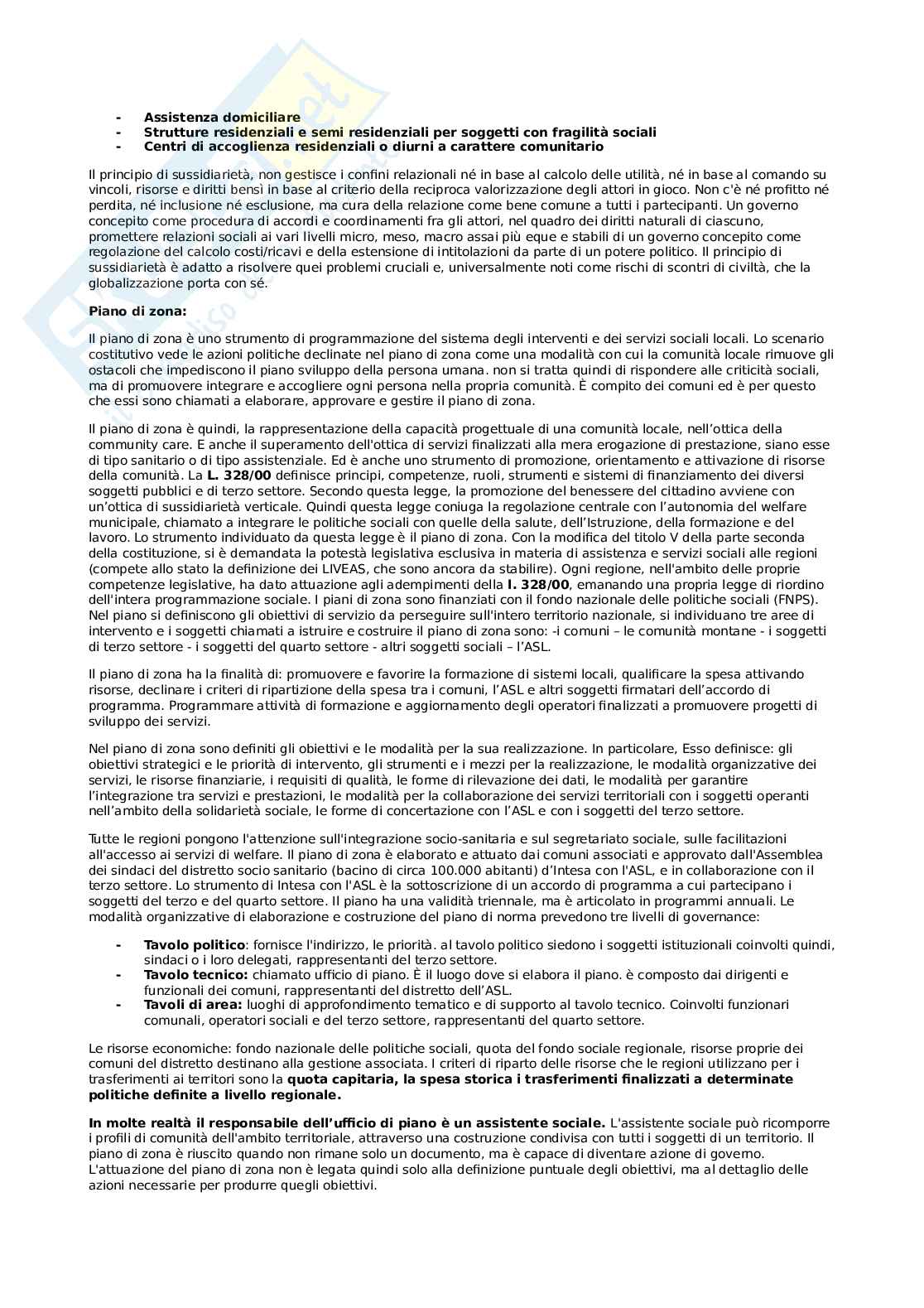 - **Assistenza domiciliare**
- **Strutture residenziali e semi residenziali per soggetti con fragilità sociali**
- **Centri di accoglienza residenziali o diurni a carattere comunitario**

Il principio di sussidiarietà, non gestisce i confini relazionali né in base al calcolo delle utilità, né in base al comando su vincoli, risorse e diritti bensì in base al criterio della reciproca valorizzazione degli attori in gioco. Non c'è né profitto né perdita, né inclusione né esclusione, ma cura della relazione come bene comune a tutti i partecipanti. Un governo concepito come procedura di accordi e coordinamenti fra gli attori, nel quadro dei diritti naturali di ciascuno, promettere relazioni sociali ai vari livelli micro, meso, macro assai più eque e stabili di un governo concepito come regolazione del calcolo costi/ricavi e della estensione di intitolazioni da parte di un potere politico. Il principio di sussidiarietà è adatto a risolvere quei problemi cruciali e, universalmente noti come rischi di scontri di civiltà, che la globalizzazione porta con sé.

**Piano di zona:**

Il piano di zona è uno strumento di programmazione del sistema degli interventi e dei servizi sociali locali. Lo scenario costitutivo vede le azioni politiche declinate nel piano di zona come una modalità con cui la comunità locale rimuove gli ostacoli che impediscono il piano sviluppo della persona umana. non si tratta quindi di rispondere alle criticità sociali, ma di promuovere integrare e accogliere ogni persona nella propria comunità. È compito dei comuni ed è per questo che essi sono chiamati a elaborare, approvare e gestire il piano di zona.

Il piano di zona è quindi, la rappresentazione della capacità progettuale di una comunità locale, nell'ottica della community care. E anche il superamento dell'ottica di servizi finalizzati alla mera erogazione di prestazione, siano esse di tipo sanitario o di tipo assistenziale. Ed è anche uno strumento di promozione, orientamento e attivazione di risorse della comunità. La **L. 328/00** definisce principi, competenze, ruoli, strumenti e sistemi di finanziamento dei diversi soggetti pubblici e di terzo settore. Secondo questa legge, la promozione del benessere del cittadino avviene con un'ottica di sussidiarietà verticale. Quindi questa legge coniuga la regolazione centrale con l'autonomia del welfare municipale, chiamato a integrare le politiche sociali con quelle della salute, dell'Istruzione, della formazione e del lavoro. Lo strumento individuato da questa legge è il piano di zona. Con la modifica del titolo V della parte seconda della costituzione, si è demandata la potestà legislativa esclusiva in materia di assistenza e servizi sociali alle regioni (compete allo stato la definizione dei LIVEAS, che sono ancora da stabilire). Ogni regione, nell'ambito delle proprie competenze legislative, ha dato attuazione agli adempimenti della **l. 328/00**, emanando una propria legge di riordino dell'intera programmazione sociale. I piani di zona sono finanziati con il fondo nazionale delle politiche sociali (FNPS). Nel piano si definiscono gli obiettivi di servizio da perseguire sull'intero territorio nazionale, si individuano tre aree di intervento e i soggetti chiamati a istruire e costruire il piano di zona sono: -i comuni – le comunità montane - i soggetti di terzo settore - i soggetti del quarto settore - altri soggetti sociali – l'ASL.

Il piano di zona ha la finalità di: promuovere e favorire la formazione di sistemi locali, qualificare la spesa attivando risorse, declinare i criteri di ripartizione della spesa tra i comuni, l'ASL e altri soggetti firmatari dell'accordo di programma. Programmare attività di formazione e aggiornamento degli operatori finalizzati a promuovere progetti di sviluppo dei servizi.

Nel piano di zona sono definiti gli obiettivi e le modalità per la sua realizzazione. In particolare, Esso definisce: gli obiettivi strategici e le priorità di intervento, gli strumenti e i mezzi per la realizzazione, le modalità organizzative dei servizi, le risorse finanziarie, i requisiti di qualità, le forme di rilevazione dei dati, le modalità per garantire l'integrazione tra servizi e prestazioni, le modalità per la collaborazione dei servizi territoriali con i soggetti operanti nell'ambito della solidarietà sociale, le forme di concertazione con l'ASL e con i soggetti del terzo settore.

Tutte le regioni pongono l'attenzione sull'integrazione socio-sanitaria e sul segretariato sociale, sulle facilitazioni all'accesso ai servizi di welfare. Il piano di zona è elaborato e attuato dai comuni associati e approvato dall'Assemblea dei sindaci del distretto socio sanitario (bacino di circa 100.000 abitanti) d'Intesa con l'ASL, e in collaborazione con il terzo settore. Lo strumento di Intesa con l'ASL è la sottoscrizione di un accordo di programma a cui partecipano i soggetti del terzo e del quarto settore. Il piano ha una validità triennale, ma è articolato in programmi annuali. Le modalità organizzative di elaborazione e costruzione del piano di norma prevedono tre livelli di governance:

- **Tavolo politico**: fornisce l'indirizzo, le priorità. al tavolo politico siedono i soggetti istituzionali coinvolti quindi, sindaci o i loro delegati, rappresentanti del terzo settore.
- **Tavolo tecnico:** chiamato ufficio di piano. È il luogo dove si elabora il piano. è composto dai dirigenti e funzionali dei comuni, rappresentanti del distretto dell'ASL.
- **Tavoli di area:** luoghi di approfondimento tematico e di supporto al tavolo tecnico. Coinvolti funzionari comunali, operatori sociali e del terzo settore, rappresentanti del quarto settore.

Le risorse economiche: fondo nazionale delle politiche sociali, quota del fondo sociale regionale, risorse proprie dei comuni del distretto destinano alla gestione associata. I criteri di riparto delle risorse che le regioni utilizzano per i trasferimenti ai territori sono la **quota capitaria, la spesa storica i trasferimenti finalizzati a determinate politiche definite a livello regionale.**

**In molte realtà il responsabile dell'ufficio di piano è un assistente sociale.** L'assistente sociale può ricomporre i profili di comunità dell'ambito territoriale, attraverso una costruzione condivisa con tutti i soggetti di un territorio. Il piano di zona è riuscito quando non rimane solo un documento, ma è capace di diventare azione di governo. L'attuazione del piano di zona non è legata quindi solo alla definizione puntuale degli obiettivi, ma al dettaglio delle azioni necessarie per produrre quegli obiettivi.